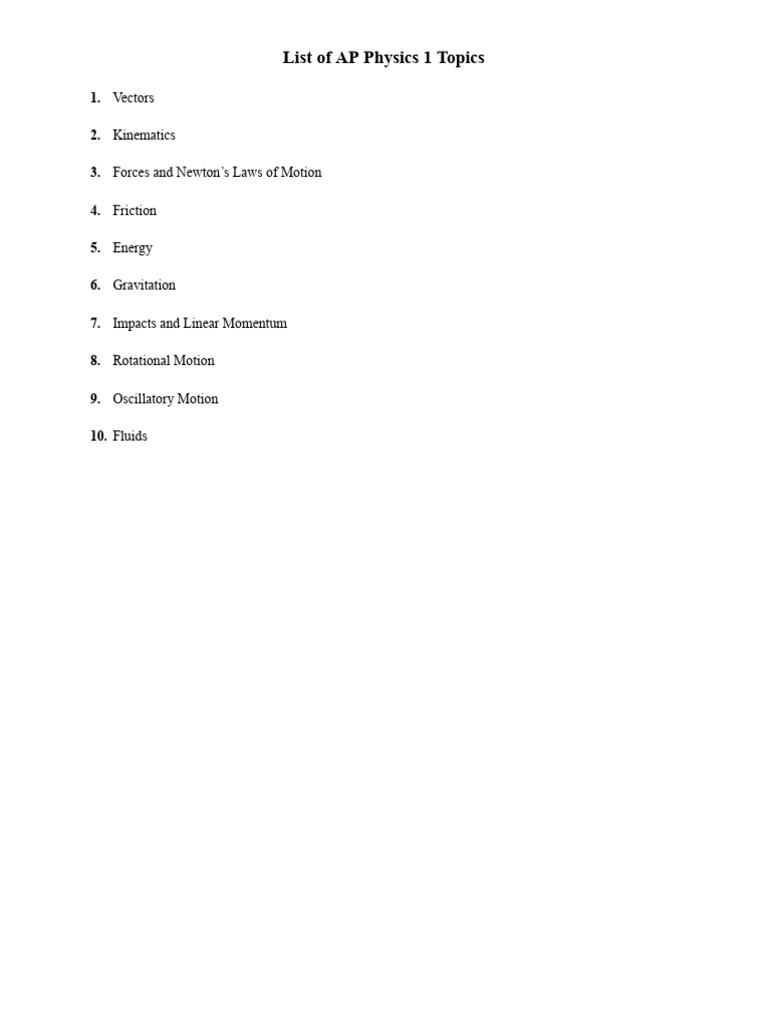 List of AP Physics 1 Topics

1. Vectors

2. Kinematics

3. Forces and Newton's Laws of Motion

4. Friction

5. Energy

6. Gravitation

7. Impacts and Linear Momentum

8. Rotational Motion

9. Oscillatory Motion

10. Fluids